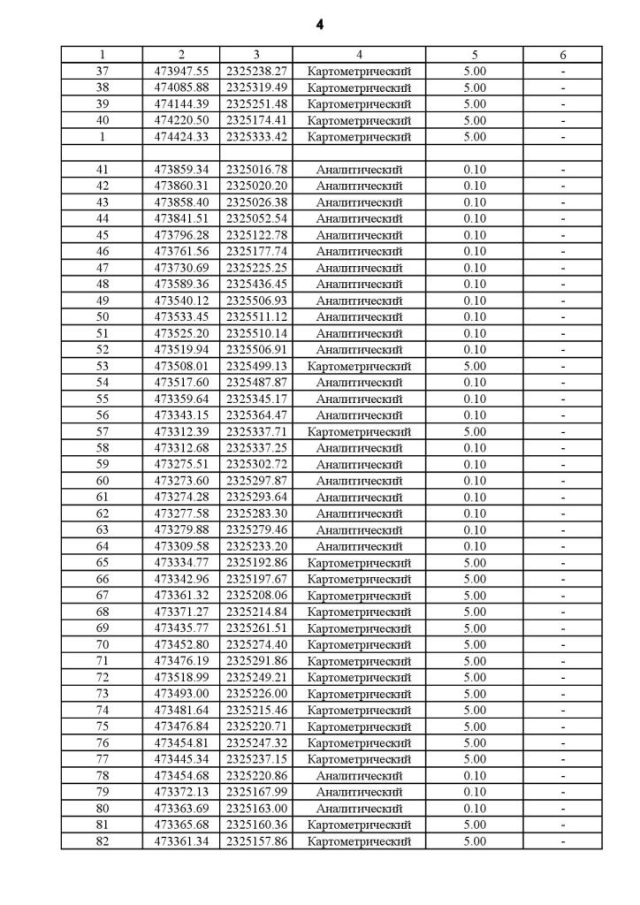 4

| 1 | 2 | 3 | 4 | 5 | 6 |
|---|---|---|---|---|---|
| 37 | 473947.55 | 2325238.27 | Картометрический | 5.00 | - |
| 38 | 474085.88 | 2325319.49 | Картометрический | 5.00 | - |
| 39 | 474144.39 | 2325251.48 | Картометрический | 5.00 | - |
| 40 | 474220.50 | 2325174.41 | Картометрический | 5.00 | - |
| 1 | 474424.33 | 2325333.42 | Картометрический | 5.00 | - |
| | | | | | |
| 41 | 473859.34 | 2325016.78 | Аналитический | 0.10 | - |
| 42 | 473860.31 | 2325020.20 | Аналитический | 0.10 | - |
| 43 | 473858.40 | 2325026.38 | Аналитический | 0.10 | - |
| 44 | 473841.51 | 2325052.54 | Аналитический | 0.10 | - |
| 45 | 473796.28 | 2325122.78 | Аналитический | 0.10 | - |
| 46 | 473761.56 | 2325177.74 | Аналитический | 0.10 | - |
| 47 | 473730.69 | 2325225.25 | Аналитический | 0.10 | - |
| 48 | 473589.36 | 2325436.45 | Аналитический | 0.10 | - |
| 49 | 473540.12 | 2325506.93 | Аналитический | 0.10 | - |
| 50 | 473533.45 | 2325511.12 | Аналитический | 0.10 | - |
| 51 | 473525.20 | 2325510.14 | Аналитический | 0.10 | - |
| 52 | 473519.94 | 2325506.91 | Аналитический | 0.10 | - |
| 53 | 473508.01 | 2325499.13 | Картометрический | 5.00 | - |
| 54 | 473517.60 | 2325487.87 | Аналитический | 0.10 | - |
| 55 | 473359.64 | 2325345.17 | Аналитический | 0.10 | - |
| 56 | 473343.15 | 2325364.47 | Аналитический | 0.10 | - |
| 57 | 473312.39 | 2325337.71 | Картометрический | 5.00 | - |
| 58 | 473312.68 | 2325337.25 | Аналитический | 0.10 | - |
| 59 | 473275.51 | 2325302.72 | Аналитический | 0.10 | - |
| 60 | 473273.60 | 2325297.87 | Аналитический | 0.10 | - |
| 61 | 473274.28 | 2325293.64 | Аналитический | 0.10 | - |
| 62 | 473277.58 | 2325283.30 | Аналитический | 0.10 | - |
| 63 | 473279.88 | 2325279.46 | Аналитический | 0.10 | - |
| 64 | 473309.58 | 2325233.20 | Аналитический | 0.10 | - |
| 65 | 473334.77 | 2325192.86 | Картометрический | 5.00 | - |
| 66 | 473342.96 | 2325197.67 | Картометрический | 5.00 | - |
| 67 | 473361.32 | 2325208.06 | Картометрический | 5.00 | - |
| 68 | 473371.27 | 2325214.84 | Картометрический | 5.00 | - |
| 69 | 473435.77 | 2325261.51 | Картометрический | 5.00 | - |
| 70 | 473452.80 | 2325274.40 | Картометрический | 5.00 | - |
| 71 | 473476.19 | 2325291.86 | Картометрический | 5.00 | - |
| 72 | 473518.99 | 2325249.21 | Картометрический | 5.00 | - |
| 73 | 473493.00 | 2325226.00 | Картометрический | 5.00 | - |
| 74 | 473481.64 | 2325215.46 | Картометрический | 5.00 | - |
| 75 | 473476.84 | 2325220.71 | Картометрический | 5.00 | - |
| 76 | 473454.81 | 2325247.32 | Картометрический | 5.00 | - |
| 77 | 473445.34 | 2325237.15 | Картометрический | 5.00 | - |
| 78 | 473454.68 | 2325220.86 | Аналитический | 0.10 | - |
| 79 | 473372.13 | 2325167.99 | Аналитический | 0.10 | - |
| 80 | 473363.69 | 2325163.00 | Аналитический | 0.10 | - |
| 81 | 473365.68 | 2325160.36 | Картометрический | 5.00 | - |
| 82 | 473361.34 | 2325157.86 | Картометрический | 5.00 | - |